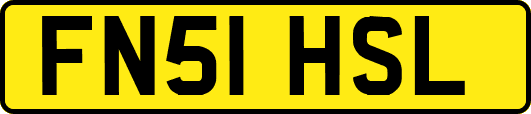 FN51 HSL